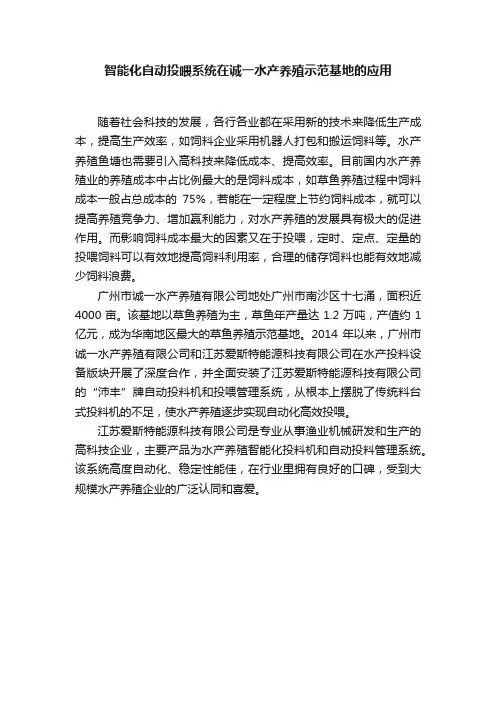 智能化自动投喂系统在诚一水产养殖示范基地的应用

随着社会科技的发展，各行各业都在采用新的技术来降低生产成本，提高生产效率，如饲料企业采用机器人打包和搬运饲料等。水产养殖鱼塘也需要引入高科技来降低成本、提高效率。目前国内水产养殖业的养殖成本中占比例最大的是饲料成本，如草鱼养殖过程中饲料成本一般占总成本的 75%，若能在一定程度上节约饲料成本，就可以提高养殖竞争力、增加赢利能力，对水产养殖的发展具有极大的促进作用。而影响饲料成本最大的因素又在于投喂，定时、定点、定量的投喂饲料可以有效地提高饲料利用率，合理的储存饲料也能有效地减少饲料浪费。

广州市诚一水产养殖有限公司地处广州市南沙区十七涌，面积近 4000 亩。该基地以草鱼养殖为主，草鱼年产量达 1.2 万吨，产值约 1 亿元，成为华南地区最大的草鱼养殖示范基地。2014 年以来，广州市诚一水产养殖有限公司和江苏爱斯特能源科技有限公司在水产投料设备版块开展了深度合作，并全面安装了江苏爱斯特能源科技有限公司的“沛丰”牌自动投料机和投喂管理系统，从根本上摆脱了传统料台式投料机的不足，使水产养殖逐步实现自动化高效投喂。

江苏爱斯特能源科技有限公司是专业从事渔业机械研发和生产的高科技企业，主要产品为水产养殖智能化投料机和自动投料管理系统。该系统高度自动化、稳定性能佳，在行业里拥有良好的口碑，受到大规模水产养殖企业的广泛认同和喜爱。